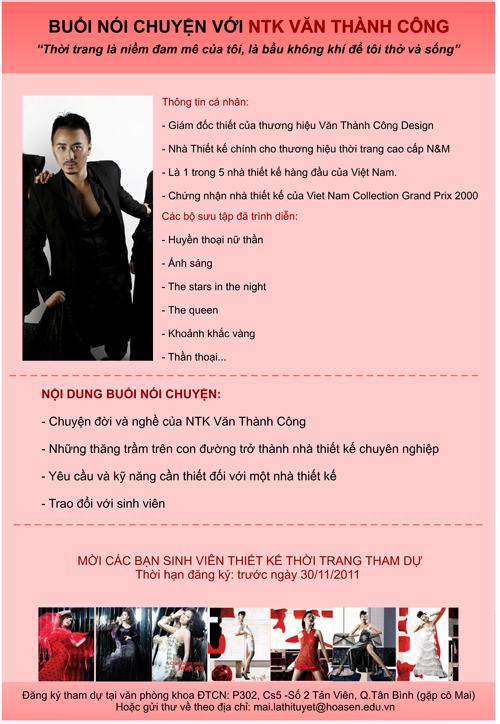 BUỔI NÓI CHUYỆN VỚI NTK VĂN THÀNH CÔNG

"Thời trang là niềm đam mê của tôi, là bầu không khí để tôi thở và sống"

Thông tin cá nhân:

- Giám đốc thiết của thương hiệu Văn Thành Công Design
- Nhà Thiết kế chính cho thương hiệu thời trang cao cấp N&M
- Là 1 trong 5 nhà thiết kế hàng đầu của Việt Nam.
- Chứng nhận nhà thiết kế của Viet Nam Collection Grand Prix 2000

Các bộ sưu tập đã trình diễn:

- Huyền thoại nữ thần
- Ánh sáng
- The stars in the night
- The queen
- Khoảnh khắc vàng
- Thần thoại...

NỘI DUNG BUỔI NÓI CHUYỆN:

- Chuyện đời và nghề của NTK Văn Thành Công
- Những thăng trầm trên con đường trở thành nhà thiết kế chuyên nghiệp
- Yêu cầu và kỹ năng cần thiết đối với một nhà thiết kế
- Trao đổi với sinh viên

MỜI CÁC BẠN SINH VIÊN THIẾT KẾ THỜI TRANG THAM DỰ
Thời hạn đăng ký: trước ngày 30/11/2011

Đăng ký tham dự tại văn phòng khoa ĐTCN: P302, Cs5 -Số 2 Tản Viên, Q.Tân Bình (gặp cô Mai)
Hoặc gửi thư về theo địa chỉ: mai.lathituyet@hoasen.edu.vn